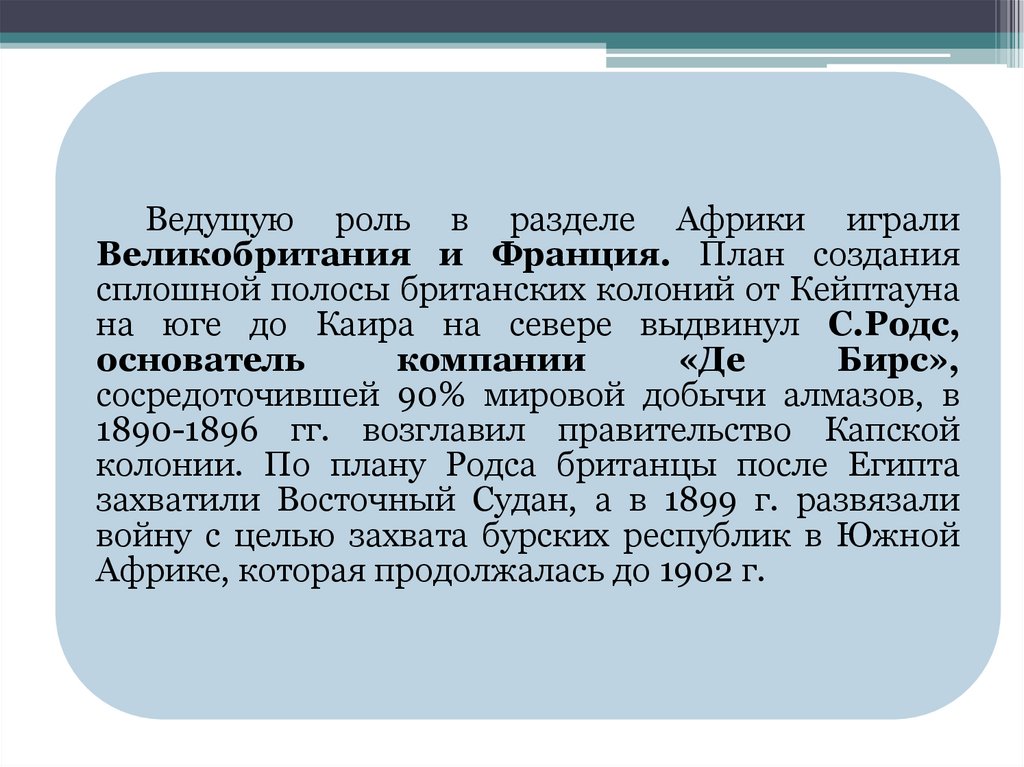 Ведущую роль в разделе Африки играли Великобритания и Франция. План создания сплошной полосы британских колоний от Кейптауна на юге до Каира на севере выдвинул С.Родс, основатель компании «Де Бирс», сосредоточившей 90% мировой добычи алмазов, в 1890-1896 гг. возглавил правительство Капской колонии. По плану Родса британцы после Египта захватили Восточный Судан, а в 1899 г. развязали войну с целью захвата бурских республик в Южной Африке, которая продолжалась до 1902 г.